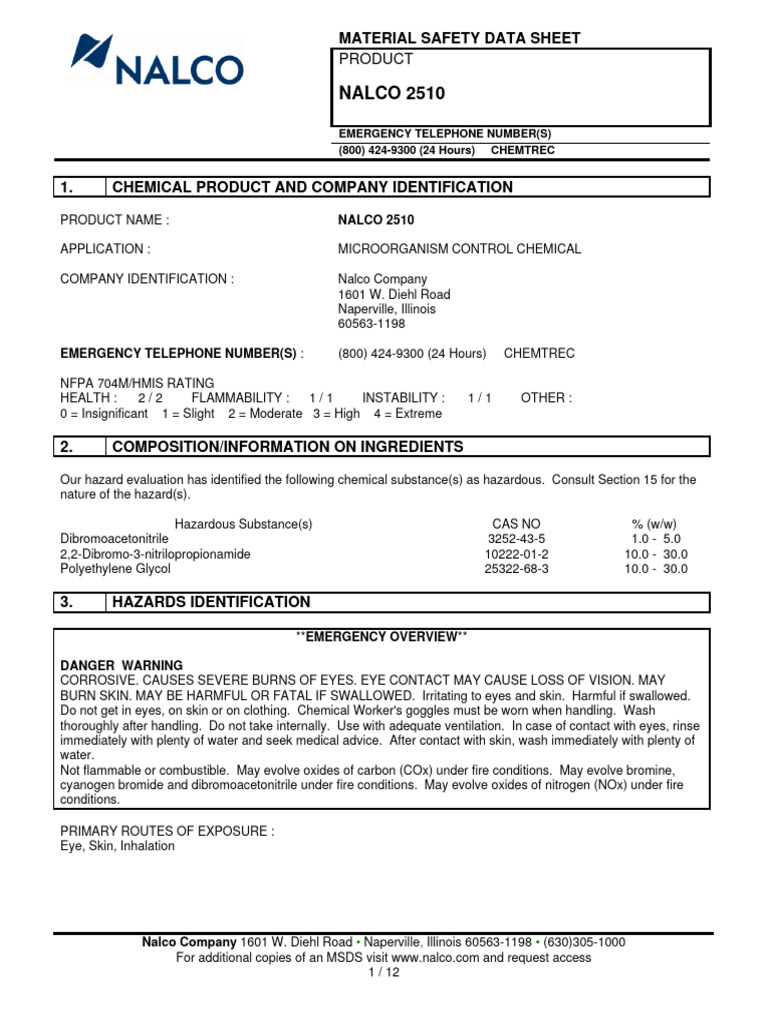 NALCO

MATERIAL SAFETY DATA SHEET

PRODUCT

NALCO 2510

EMERGENCY TELEPHONE NUMBER(S)
(800) 424-9300 (24 Hours) CHEMTREC

1. CHEMICAL PRODUCT AND COMPANY IDENTIFICATION

PRODUCT NAME : NALCO 2510

APPLICATION : MICROORGANISM CONTROL CHEMICAL

COMPANY IDENTIFICATION : Nalco Company
1601 W. Diehl Road
Naperville, Illinois
60563-1198

EMERGENCY TELEPHONE NUMBER(S) : (800) 424-9300 (24 Hours) CHEMTREC

NFPA 704M/HMIS RATING
HEALTH : 2 / 2 FLAMMABILITY : 1 / 1 INSTABILITY : 1 / 1 OTHER :
0 = Insignificant 1 = Slight 2 = Moderate 3 = High 4 = Extreme

2. COMPOSITION/INFORMATION ON INGREDIENTS

Our hazard evaluation has identified the following chemical substance(s) as hazardous. Consult Section 15 for the nature of the hazard(s).

| Hazardous Substance(s) | CAS NO | % (w/w) |
|---|---|---|
| Dibromoacetonitrile | 3252-43-5 | 1.0 - 5.0 |
| 2,2-Dibromo-3-nitrilopropionamide | 10222-01-2 | 10.0 - 30.0 |
| Polyethylene Glycol | 25322-68-3 | 10.0 - 30.0 |

3. HAZARDS IDENTIFICATION

**EMERGENCY OVERVIEW**

DANGER WARNING
CORROSIVE. CAUSES SEVERE BURNS OF EYES. EYE CONTACT MAY CAUSE LOSS OF VISION. MAY BURN SKIN. MAY BE HARMFUL OR FATAL IF SWALLOWED. Irritating to eyes and skin. Harmful if swallowed. Do not get in eyes, on skin or on clothing. Chemical Worker's goggles must be worn when handling. Wash thoroughly after handling. Do not take internally. Use with adequate ventilation. In case of contact with eyes, rinse immediately with plenty of water and seek medical advice. After contact with skin, wash immediately with plenty of water.
Not flammable or combustible. May evolve oxides of carbon (COx) under fire conditions. May evolve bromine, cyanogen bromide and dibromoacetonitrile under fire conditions. May evolve oxides of nitrogen (NOx) under fire conditions.

PRIMARY ROUTES OF EXPOSURE :
Eye, Skin, Inhalation

Nalco Company 1601 W. Diehl Road • Naperville, Illinois 60563-1198 • (630)305-1000
For additional copies of an MSDS visit www.nalco.com and request access
1 / 12